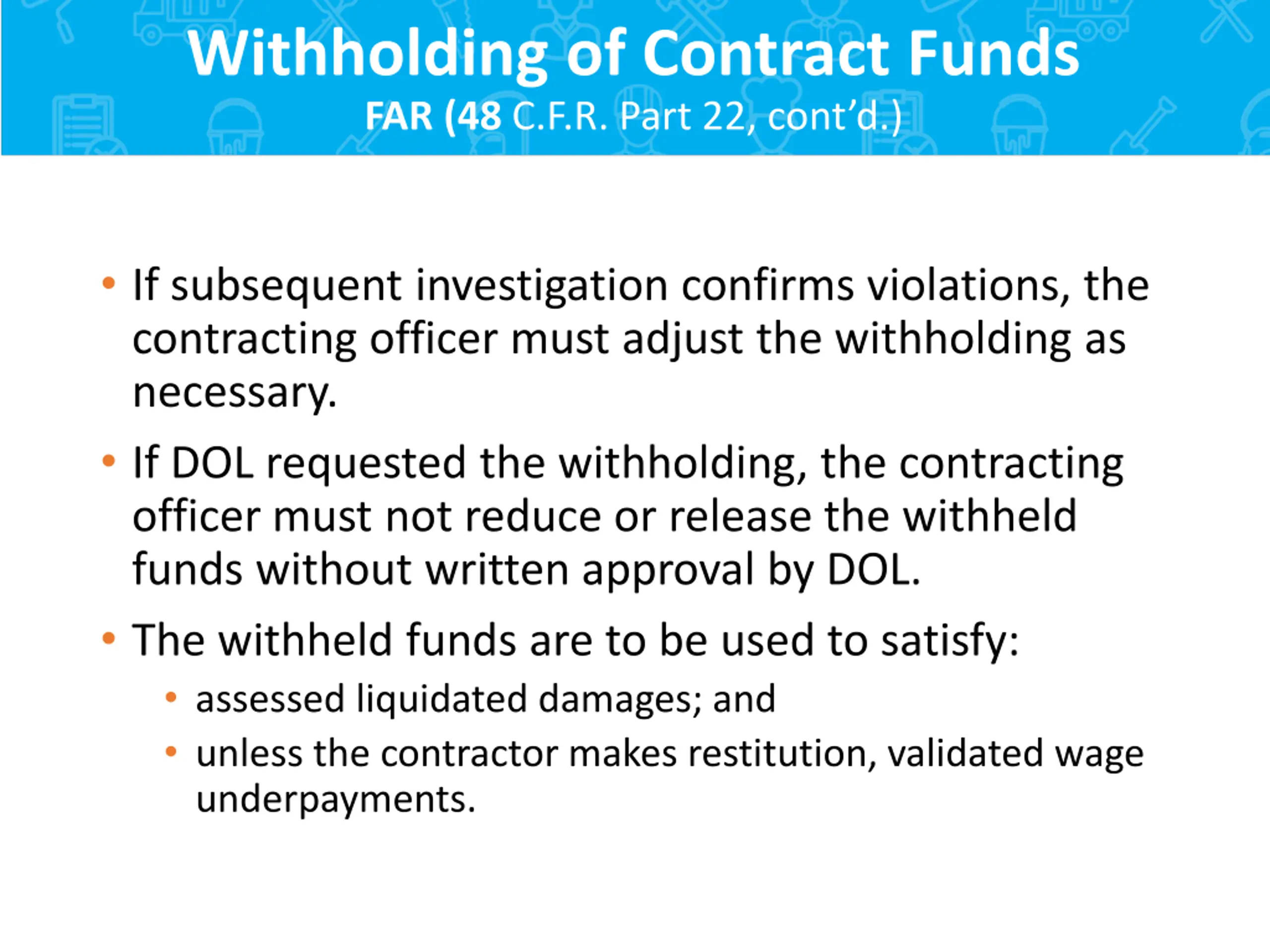 Withholding of Contract Funds
FAR (48 C.F.R. Part 22, cont'd.)

• If subsequent investigation confirms violations, the contracting officer must adjust the withholding as necessary.

• If DOL requested the withholding, the contracting officer must not reduce or release the withheld funds without written approval by DOL.

• The withheld funds are to be used to satisfy:
  • assessed liquidated damages; and
  • unless the contractor makes restitution, validated wage underpayments.